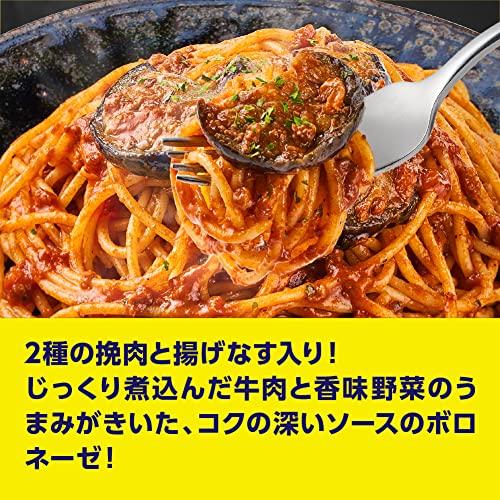 2種の挽肉と揚げなす入り！
じっくり煮込んだ牛肉と香味野菜のうまみがきいた、コクの深いソースのボロネーゼ！